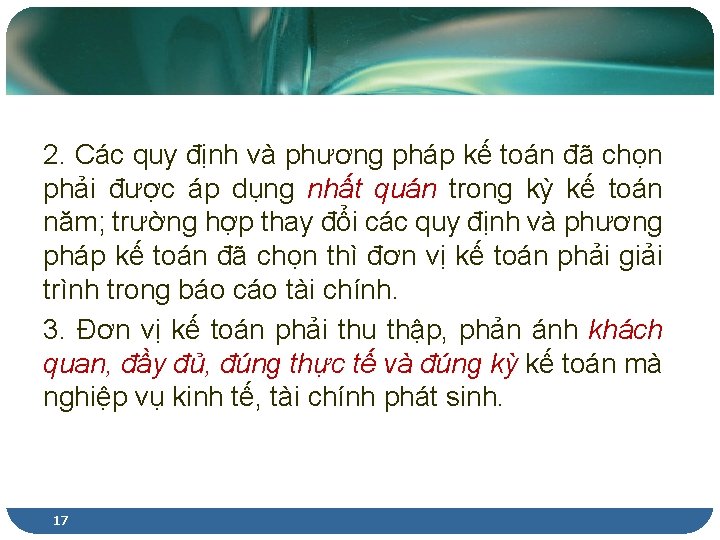 2. Các quy định và phương pháp kế toán đã chọn phải được áp dụng nhất quán trong kỳ kế toán năm; trường hợp thay đổi các quy định và phương pháp kế toán đã chọn thì đơn vị kế toán phải giải trình trong báo cáo tài chính.

3. Đơn vị kế toán phải thu thập, phản ánh khách quan, đầy đủ, đúng thực tế và đúng kỳ kế toán mà nghiệp vụ kinh tế, tài chính phát sinh.

17